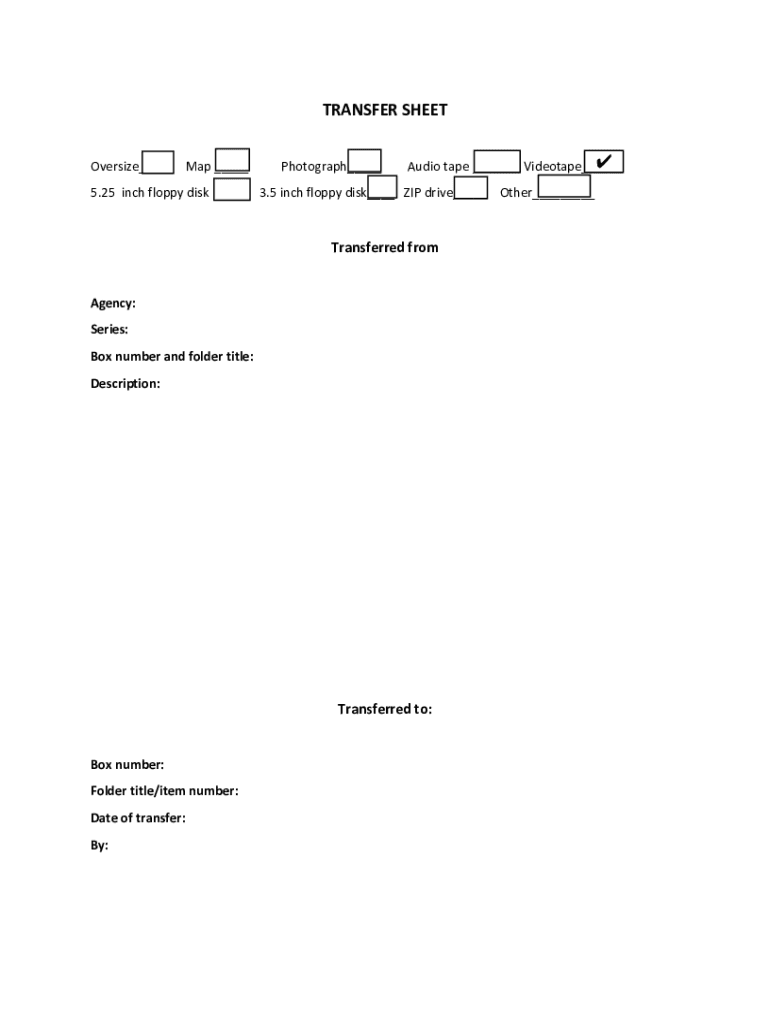 TRANSFER SHEET

Oversize____ Map ____ Photograph____ Audio tape ____ Videotape ✔
5.25 inch floppy disk ____ 3.5 inch floppy disk____ ZIP drive____ Other________

Transferred from

Agency:
Series:
Box number and folder title:
Description:

Transferred to:

Box number:
Folder title/item number:
Date of transfer:
By: